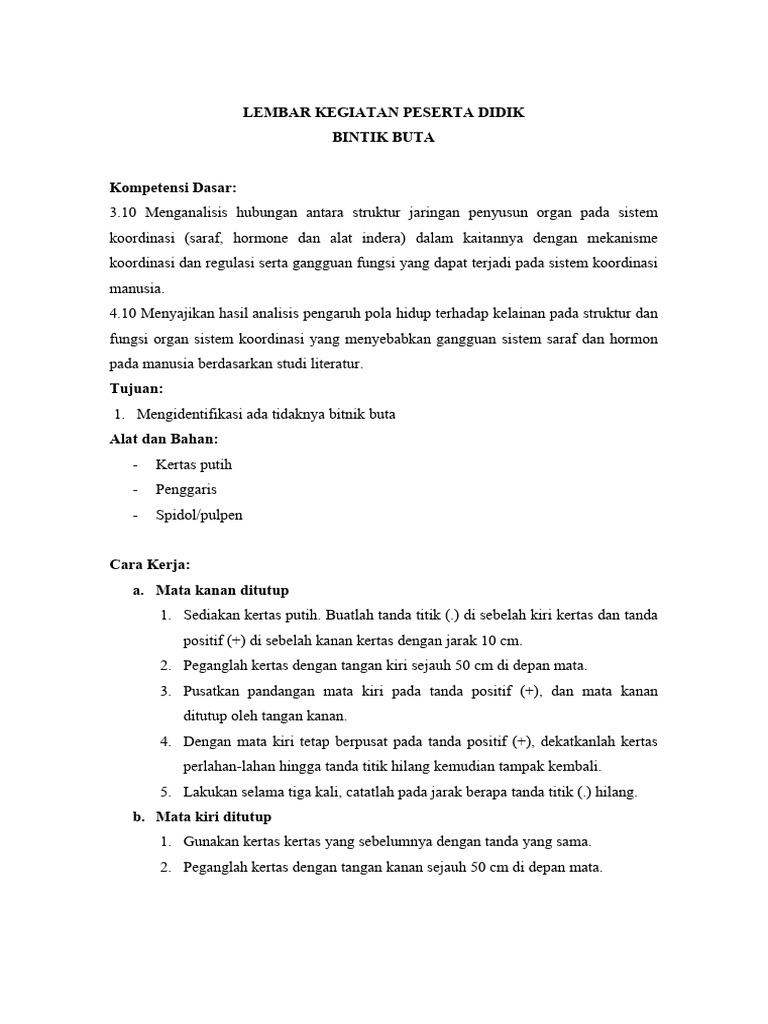 LEMBAR KEGIATAN PESERTA DIDIK
BINTIK BUTA

Kompetensi Dasar:
3.10 Menganalisis hubungan antara struktur jaringan penyusun organ pada sistem koordinasi (saraf, hormone dan alat indera) dalam kaitannya dengan mekanisme koordinasi dan regulasi serta gangguan fungsi yang dapat terjadi pada sistem koordinasi manusia.
4.10 Menyajikan hasil analisis pengaruh pola hidup terhadap kelainan pada struktur dan fungsi organ sistem koordinasi yang menyebabkan gangguan sistem saraf dan hormon pada manusia berdasarkan studi literatur.
Tujuan:
1. Mengidentifikasi ada tidaknya bitnik buta
Alat dan Bahan:
- Kertas putih
- Penggaris
- Spidol/pulpen

Cara Kerja:
a. Mata kanan ditutup
1. Sediakan kertas putih. Buatlah tanda titik (.) di sebelah kiri kertas dan tanda positif (+) di sebelah kanan kertas dengan jarak 10 cm.
2. Peganglah kertas dengan tangan kiri sejauh 50 cm di depan mata.
3. Pusatkan pandangan mata kiri pada tanda positif (+), dan mata kanan ditutup oleh tangan kanan.
4. Dengan mata kiri tetap berpusat pada tanda positif (+), dekatkanlah kertas perlahan-lahan hingga tanda titik hilang kemudian tampak kembali.
5. Lakukan selama tiga kali, catatlah pada jarak berapa tanda titik (.) hilang.
b. Mata kiri ditutup
1. Gunakan kertas kertas yang sebelumnya dengan tanda yang sama.
2. Peganglah kertas dengan tangan kanan sejauh 50 cm di depan mata.